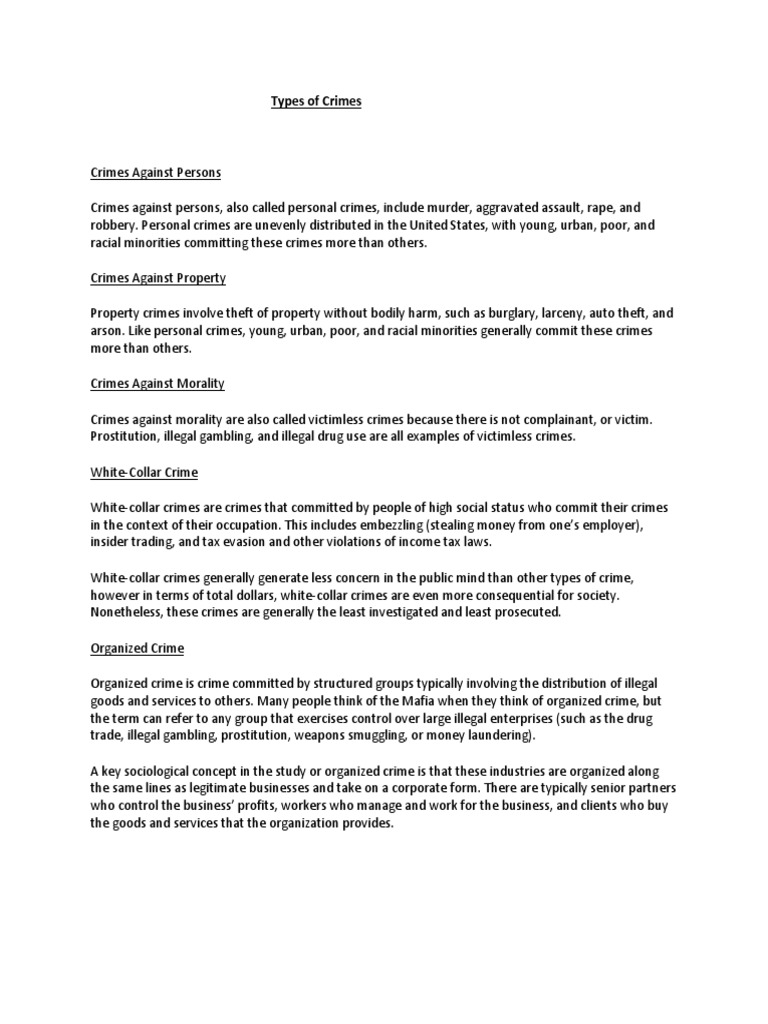 Types of Crimes

Crimes Against Persons

Crimes against persons, also called personal crimes, include murder, aggravated assault, rape, and robbery. Personal crimes are unevenly distributed in the United States, with young, urban, poor, and racial minorities committing these crimes more than others.

Crimes Against Property

Property crimes involve theft of property without bodily harm, such as burglary, larceny, auto theft, and arson. Like personal crimes, young, urban, poor, and racial minorities generally commit these crimes more than others.

Crimes Against Morality

Crimes against morality are also called victimless crimes because there is not complainant, or victim. Prostitution, illegal gambling, and illegal drug use are all examples of victimless crimes.

White-Collar Crime

White-collar crimes are crimes that committed by people of high social status who commit their crimes in the context of their occupation. This includes embezzling (stealing money from one's employer), insider trading, and tax evasion and other violations of income tax laws.

White-collar crimes generally generate less concern in the public mind than other types of crime, however in terms of total dollars, white-collar crimes are even more consequential for society. Nonetheless, these crimes are generally the least investigated and least prosecuted.

Organized Crime

Organized crime is crime committed by structured groups typically involving the distribution of illegal goods and services to others. Many people think of the Mafia when they think of organized crime, but the term can refer to any group that exercises control over large illegal enterprises (such as the drug trade, illegal gambling, prostitution, weapons smuggling, or money laundering).

A key sociological concept in the study or organized crime is that these industries are organized along the same lines as legitimate businesses and take on a corporate form. There are typically senior partners who control the business' profits, workers who manage and work for the business, and clients who buy the goods and services that the organization provides.